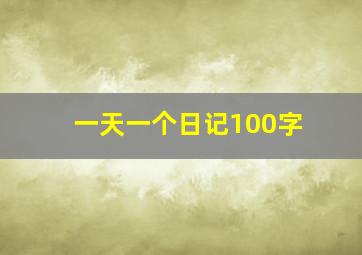 一天一个日记100字